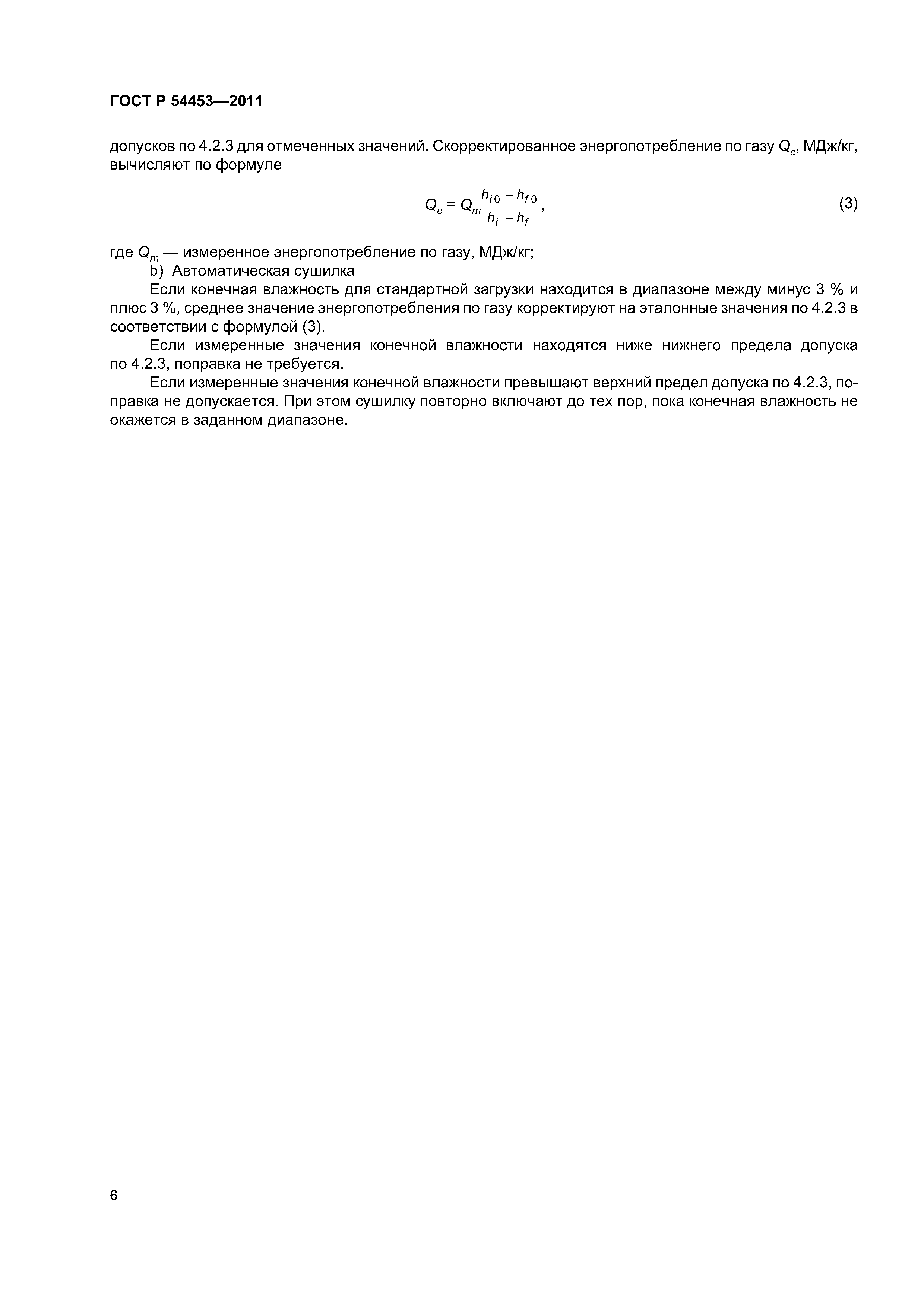 ГОСТ Р 54453—2011

допусков по 4.2.3 для отмеченных значений. Скорректированное энергопотребление по газу $Q_c$, МДж/кг, вычисляют по формуле

$Q_c = Q_m \frac{h_{i0} - h_{f0}}{h_i - h_f}$, (3)

где $Q_m$ — измеренное энергопотребление по газу, МДж/кг;

b) Автоматическая сушилка

Если конечная влажность для стандартной загрузки находится в диапазоне между минус 3 % и плюс 3 %, среднее значение энергопотребления по газу корректируют на эталонные значения по 4.2.3 в соответствии с формулой (3).

Если измеренные значения конечной влажности находятся ниже нижнего предела допуска по 4.2.3, поправка не требуется.

Если измеренные значения конечной влажности превышают верхний предел допуска по 4.2.3, поправка не допускается. При этом сушилку повторно включают до тех пор, пока конечная влажность не окажется в заданном диапазоне.

6